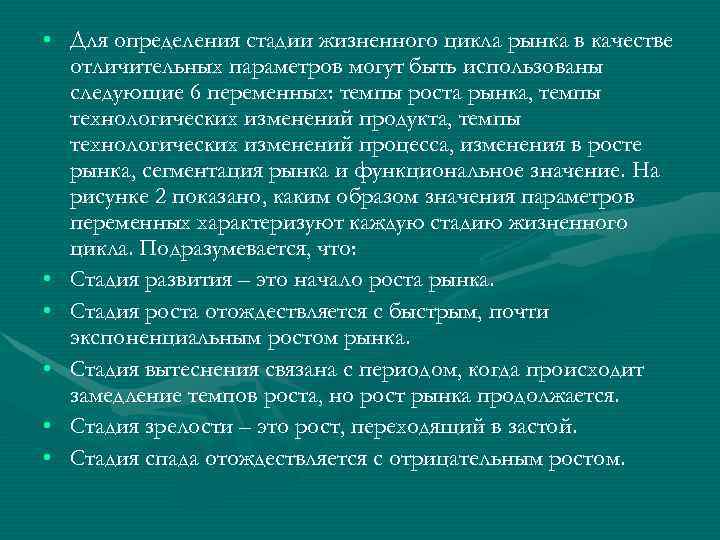 • Для определения стадии жизненного цикла рынка в качестве отличительных параметров могут быть использованы следующие 6 переменных: темпы роста рынка, темпы технологических изменений продукта, темпы технологических изменений процесса, изменения в росте рынка, сегментация рынка и функциональное значение. На рисунке 2 показано, каким образом значения параметров переменных характеризуют каждую стадию жизненного цикла. Подразумевается, что:

• Стадия развития – это начало роста рынка.

• Стадия роста отождествляется с быстрым, почти экспоненциальным ростом рынка.

• Стадия вытеснения связана с периодом, когда происходит замедление темпов роста, но рост рынка продолжается.

• Стадия зрелости – это рост, переходящий в застой.

• Стадия спада отождествляется с отрицательным ростом.